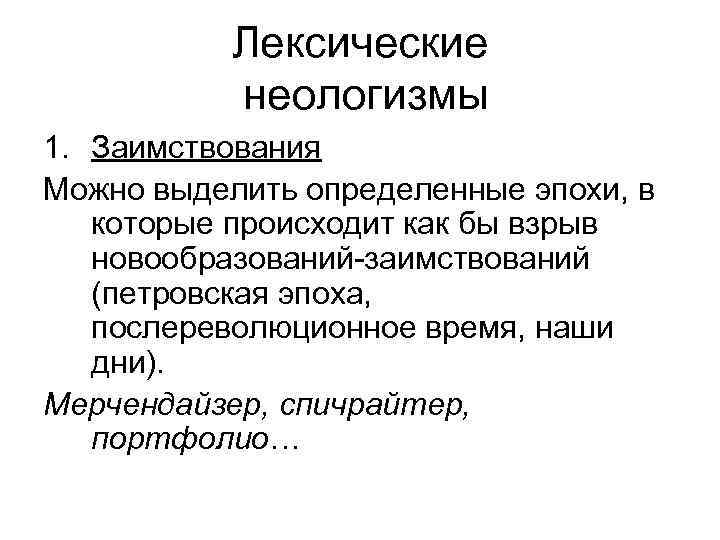 Лексические неологизмы

1. Заимствования

Можно выделить определенные эпохи, в которые происходит как бы взрыв новообразований-заимствований (петровская эпоха, послереволюционное время, наши дни).

Мерчендайзер, спичрайтер, портфолио…